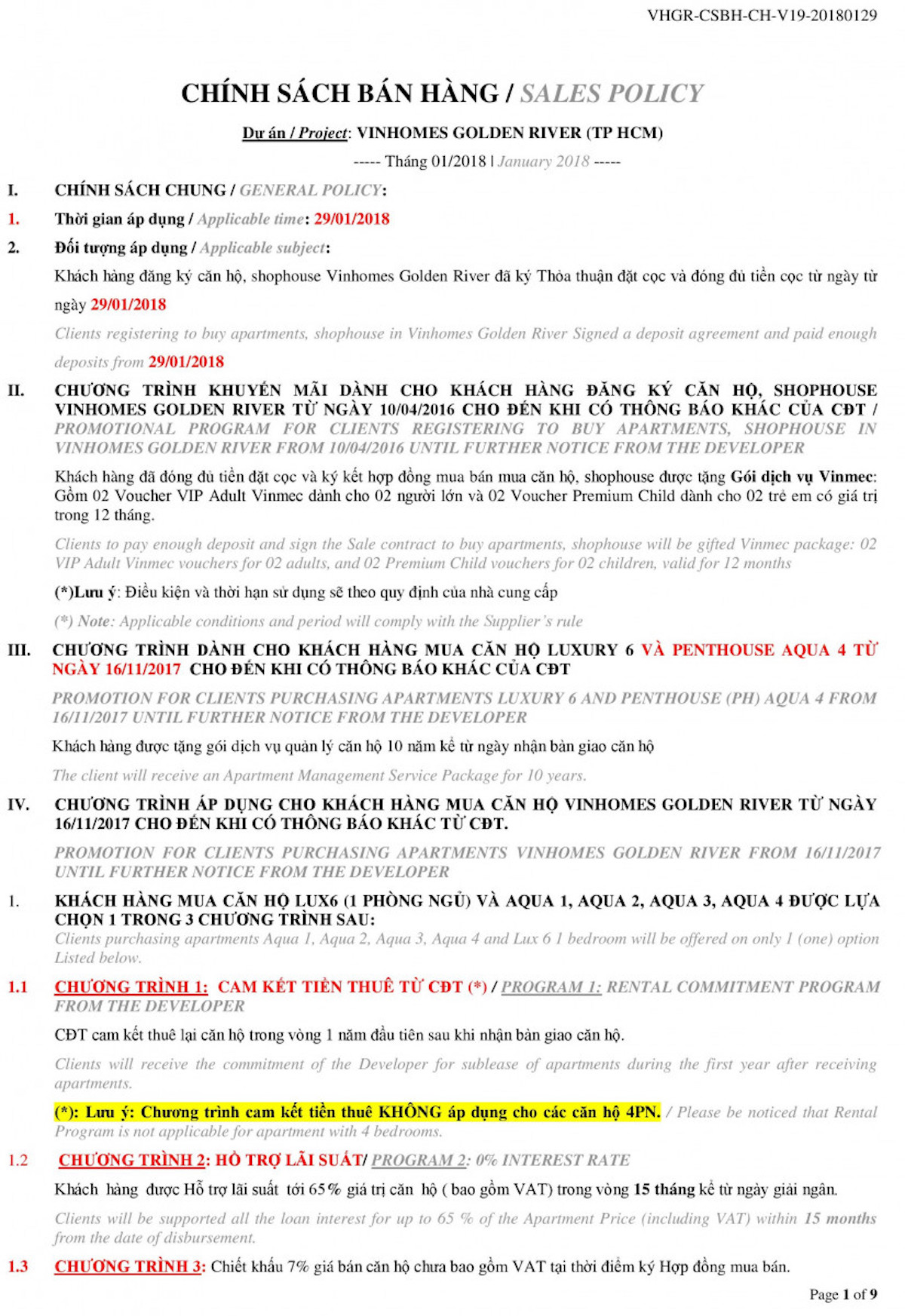 VHGR-CSBH-CH-V19-20180129

CHÍNH SÁCH BÁN HÀNG / SALES POLICY

Dự án / Project: VINHOMES GOLDEN RIVER (TP HCM)

----- Tháng 01/2018 | January 2018 -----

I. CHÍNH SÁCH CHUNG / GENERAL POLICY:

1. Thời gian áp dụng / Applicable time: 29/01/2018

2. Đối tượng áp dụng / Applicable subject:

Khách hàng đăng ký căn hộ, shophouse Vinhomes Golden River đã ký Thỏa thuận đặt cọc và đóng đủ tiền cọc từ ngày từ ngày 29/01/2018

Clients registering to buy apartments, shophouse in Vinhomes Golden River Signed a deposit agreement and paid enough deposits from 29/01/2018

II. CHƯƠNG TRÌNH KHUYẾN MÃI DÀNH CHO KHÁCH HÀNG ĐĂNG KÝ CĂN HỘ, SHOPHOUSE VINHOMES GOLDEN RIVER TỪ NGÀY 10/04/2016 CHO ĐẾN KHI CÓ THÔNG BÁO KHÁC CỦA CĐT / PROMOTIONAL PROGRAM FOR CLIENTS REGISTERING TO BUY APARTMENTS, SHOPHOUSE IN VINHOMES GOLDEN RIVER FROM 10/04/2016 UNTIL FURTHER NOTICE FROM THE DEVELOPER

Khách hàng đã đóng đủ tiền đặt cọc và ký kết hợp đồng mua bán mua căn hộ, shophouse được tặng Gói dịch vụ Vinmec: Gồm 02 Voucher VIP Adult Vinmec dành cho 02 người lớn và 02 Voucher Premium Child dành cho 02 trẻ em có giá trị trong 12 tháng.

Clients to pay enough deposit and sign the Sale contract to buy apartments, shophouse will be gifted Vinmec package: 02 VIP Adult Vinmec vouchers for 02 adults, and 02 Premium Child vouchers for 02 children, valid for 12 months

(*)Lưu ý: Điều kiện và thời hạn sử dụng sẽ theo quy định của nhà cung cấp

(*) Note: Applicable conditions and period will comply with the Supplier's rule

III. CHƯƠNG TRÌNH DÀNH CHO KHÁCH HÀNG MUA CĂN HỘ LUXURY 6 VÀ PENTHOUSE AQUA 4 TỪ NGÀY 16/11/2017 CHO ĐẾN KHI CÓ THÔNG BÁO KHÁC CỦA CĐT

PROMOTION FOR CLIENTS PURCHASING APARTMENTS LUXURY 6 AND PENTHOUSE (PH) AQUA 4 FROM 16/11/2017 UNTIL FURTHER NOTICE FROM THE DEVELOPER

Khách hàng được tặng gói dịch vụ quản lý căn hộ 10 năm kể từ ngày nhận bàn giao căn hộ

The client will receive an Apartment Management Service Package for 10 years.

IV. CHƯƠNG TRÌNH ÁP DỤNG CHO KHÁCH HÀNG MUA CĂN HỘ VINHOMES GOLDEN RIVER TỪ NGÀY 16/11/2017 CHO ĐẾN KHI CÓ THÔNG BÁO KHÁC TỪ CĐT.

PROMOTION FOR CLIENTS PURCHASING APARTMENTS VINHOMES GOLDEN RIVER FROM 16/11/2017 UNTIL FURTHER NOTICE FROM THE DEVELOPER

1. KHÁCH HÀNG MUA CĂN HỘ LUX6 (1 PHÒNG NGỦ) VÀ AQUA 1, AQUA 2, AQUA 3, AQUA 4 ĐƯỢC LỰA CHỌN 1 TRONG 3 CHƯƠNG TRÌNH SAU:
Clients purchasing apartments Aqua 1, Aqua 2, Aqua 3, Aqua 4 and Lux 6 1 bedroom will be offered on only 1 (one) option Listed below.

1.1 CHƯƠNG TRÌNH 1: CAM KẾT TIỀN THUÊ TỪ CĐT (*) / PROGRAM 1: RENTAL COMMITMENT PROGRAM FROM THE DEVELOPER

CĐT cam kết thuê lại căn hộ trong vòng 1 năm đầu tiên sau khi nhận bàn giao căn hộ.

Clients will receive the commitment of the Developer for sublease of apartments during the first year after receiving apartments.

(*): Lưu ý: Chương trình cam kết tiền thuê KHÔNG áp dụng cho các căn hộ 4PN. / Please be noticed that Rental Program is not applicable for apartment with 4 bedrooms.

1.2 CHƯƠNG TRÌNH 2: HỖ TRỢ LÃI SUẤT/ PROGRAM 2: 0% INTEREST RATE

Khách hàng được Hỗ trợ lãi suất tới 65% giá trị căn hộ ( bao gồm VAT) trong vòng 15 tháng kể từ ngày giải ngân.

Clients will be supported all the loan interest for up to 65 % of the Apartment Price (including VAT) within 15 months from the date of disbursement.

1.3 CHƯƠNG TRÌNH 3: Chiết khấu 7% giá bán căn hộ chưa bao gồm VAT tại thời điểm ký Hợp đồng mua bán.

Page 1 of 9